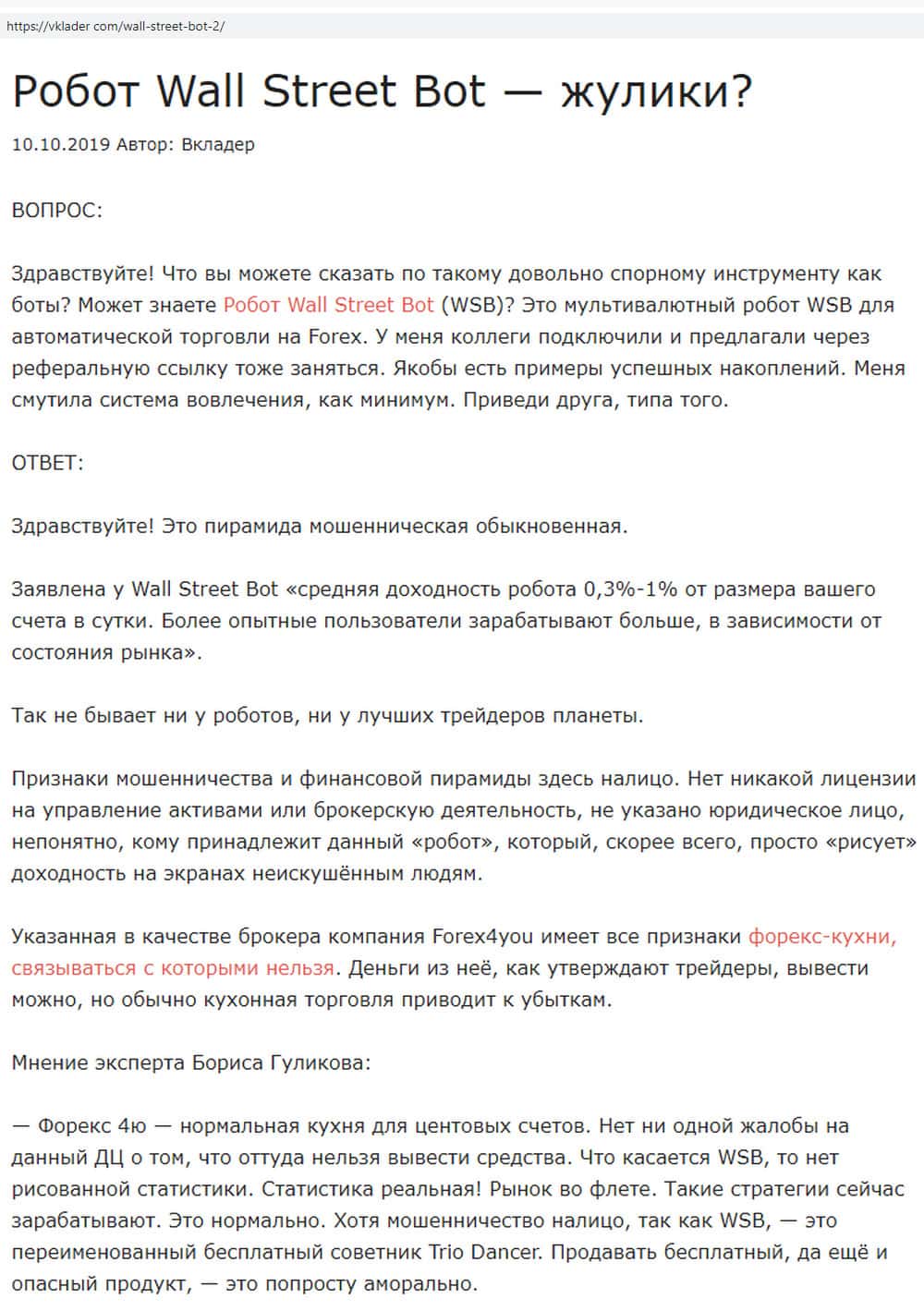 https://vklader com/wall-street-bot-2/

Робот Wall Street Bot — жулики?

10.10.2019 Автор: Вкладер

ВОПРОС:

Здравствуйте! Что вы можете сказать по такому довольно спорному инструменту как боты? Может знаете Робот Wall Street Bot (WSB)? Это мультивалютный робот WSB для автоматической торговли на Forex. У меня коллеги подключили и предлагали через реферальную ссылку тоже заняться. Якобы есть примеры успешных накоплений. Меня смутила система вовлечения, как минимум. Приведи друга, типа того.

ОТВЕТ:

Здравствуйте! Это пирамида мошенническая обыкновенная.

Заявлена у Wall Street Bot «средняя доходность робота 0,3%-1% от размера вашего счета в сутки. Более опытные пользователи зарабатывают больше, в зависимости от состояния рынка».

Так не бывает ни у роботов, ни у лучших трейдеров планеты.

Признаки мошенничества и финансовой пирамиды здесь налицо. Нет никакой лицензии на управление активами или брокерскую деятельность, не указано юридическое лицо, непонятно, кому принадлежит данный «робот», который, скорее всего, просто «рисует» доходность на экранах неискушённым людям.

Указанная в качестве брокера компания Forex4you имеет все признаки форекс-кухни, связываться с которыми нельзя. Деньги из неё, как утверждают трейдеры, вывести можно, но обычно кухонная торговля приводит к убыткам.

Мнение эксперта Бориса Гуликова:

— Форекс 4ю — нормальная кухня для центовых счетов. Нет ни одной жалобы на данный ДЦ о том, что оттуда нельзя вывести средства. Что касается WSB, то нет рисованной статистики. Статистика реальная! Рынок во флете. Такие стратегии сейчас зарабатывают. Это нормально. Хотя мошенничество налицо, так как WSB, — это переименованный бесплатный советник Trio Dancer. Продавать бесплатный, да ещё и опасный продукт, — это попросту аморально.